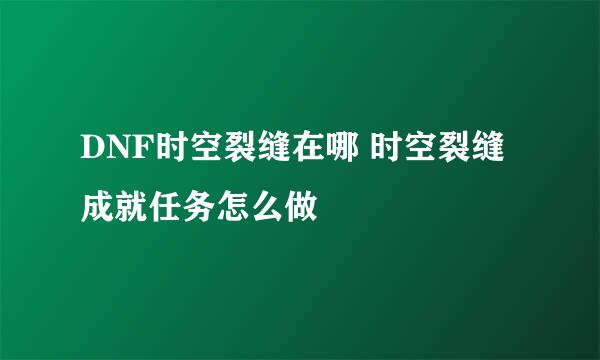 DNF时空裂缝在哪 时空裂缝成就任务怎么做